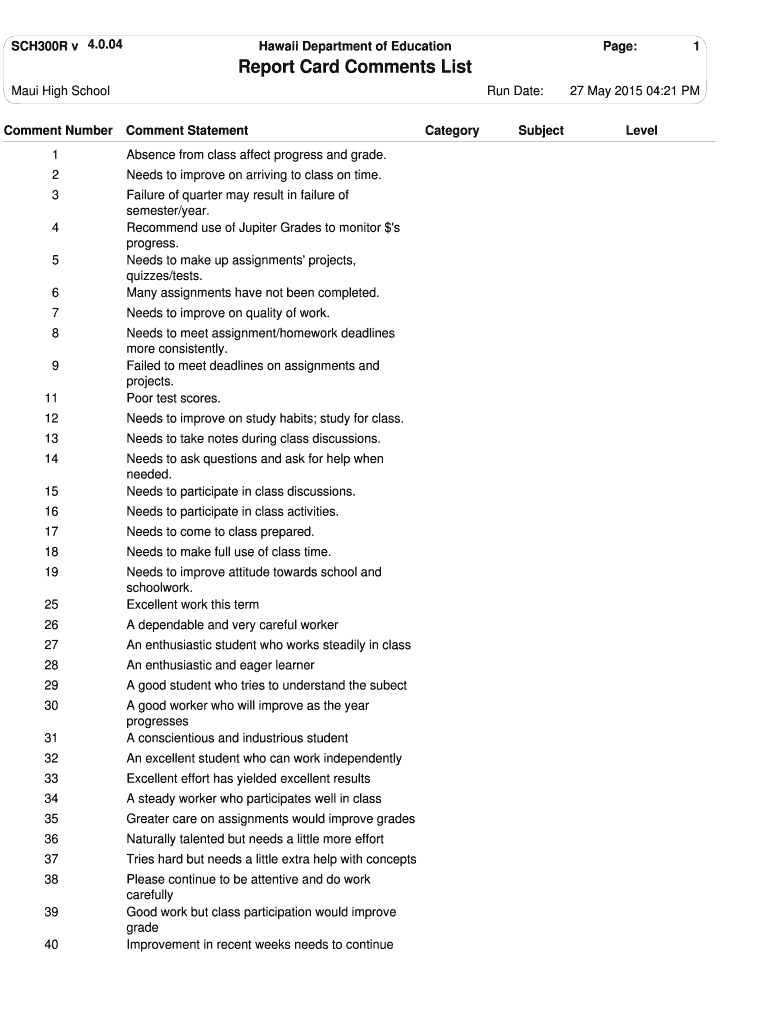 SCH300R v 4.0.04 Hawaii Department of Education Page: 1

Report Card Comments List

Maui High School Run Date: 27 May 2015 04:21 PM

| Comment Number | Comment Statement | Category | Subject | Level |
|---|---|---|---|---|
| 1 | Absence from class affect progress and grade. | | | |
| 2 | Needs to improve on arriving to class on time. | | | |
| 3 | Failure of quarter may result in failure of semester/year. | | | |
| 4 | Recommend use of Jupiter Grades to monitor $'s progress. | | | |
| 5 | Needs to make up assignments' projects, quizzes/tests. | | | |
| 6 | Many assignments have not been completed. | | | |
| 7 | Needs to improve on quality of work. | | | |
| 8 | Needs to meet assignment/homework deadlines more consistently. | | | |
| 9 | Failed to meet deadlines on assignments and projects. | | | |
| 11 | Poor test scores. | | | |
| 12 | Needs to improve on study habits; study for class. | | | |
| 13 | Needs to take notes during class discussions. | | | |
| 14 | Needs to ask questions and ask for help when needed. | | | |
| 15 | Needs to participate in class discussions. | | | |
| 16 | Needs to participate in class activities. | | | |
| 17 | Needs to come to class prepared. | | | |
| 18 | Needs to make full use of class time. | | | |
| 19 | Needs to improve attitude towards school and schoolwork. | | | |
| 25 | Excellent work this term | | | |
| 26 | A dependable and very careful worker | | | |
| 27 | An enthusiastic student who works steadily in class | | | |
| 28 | An enthusiastic and eager learner | | | |
| 29 | A good student who tries to understand the subect | | | |
| 30 | A good worker who will improve as the year progresses | | | |
| 31 | A conscientious and industrious student | | | |
| 32 | An excellent student who can work independently | | | |
| 33 | Excellent effort has yielded excellent results | | | |
| 34 | A steady worker who participates well in class | | | |
| 35 | Greater care on assignments would improve grades | | | |
| 36 | Naturally talented but needs a little more effort | | | |
| 37 | Tries hard but needs a little extra help with concepts | | | |
| 38 | Please continue to be attentive and do work carefully | | | |
| 39 | Good work but class participation would improve grade | | | |
| 40 | Improvement in recent weeks needs to continue | | | |